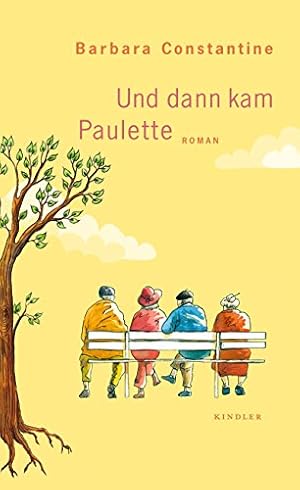 Barbara Constantine

Und dann kam Paulette ROMAN

KINDLER